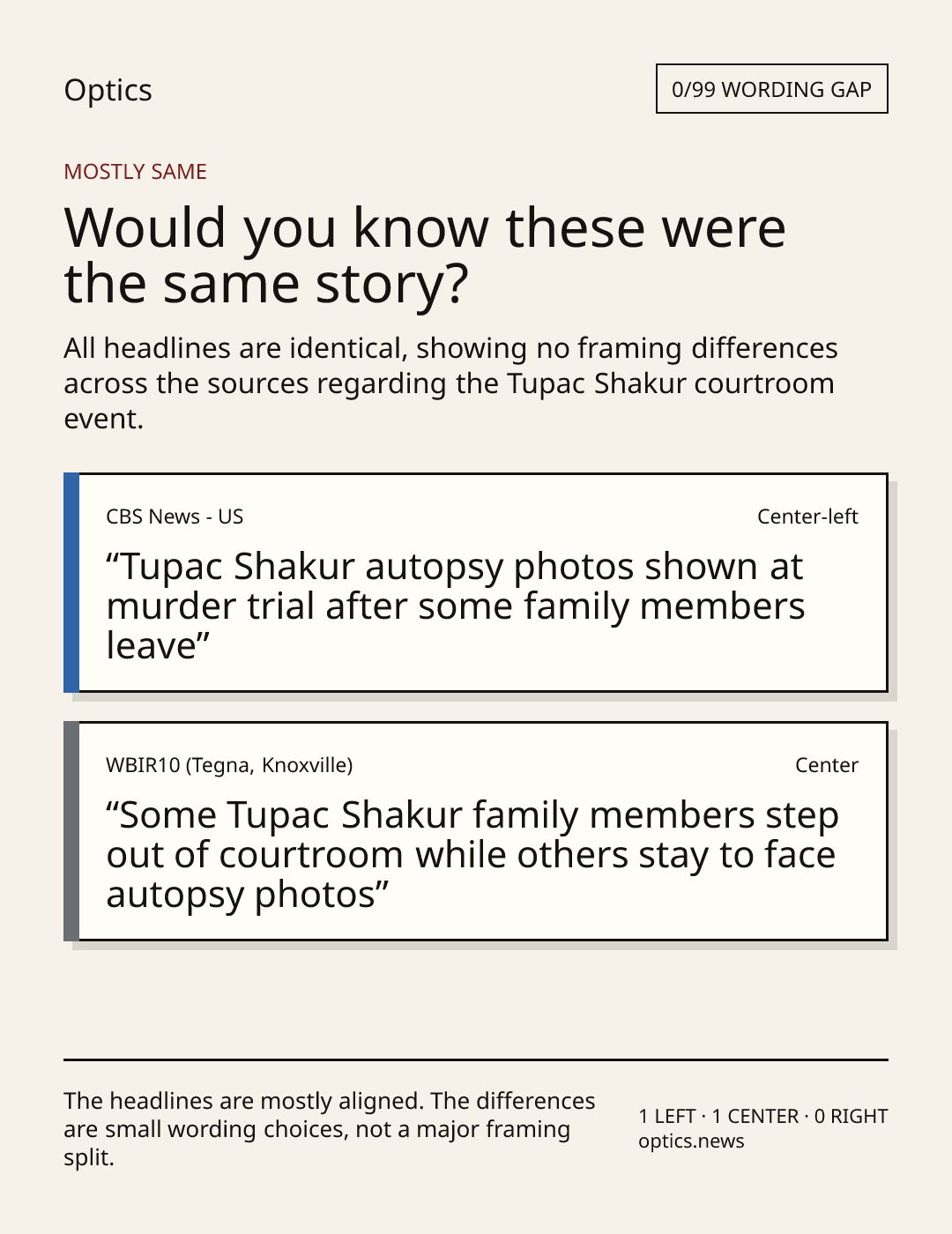 Optics

0/99 WORDING GAP

MOSTLY SAME

Would you know these were the same story?

All headlines are identical, showing no framing differences across the sources regarding the Tupac Shakur courtroom event.

CBS News - US

Center-left

“Tupac Shakur autopsy photos shown at murder trial after some family members leave”

WBIR10 (Tegna, Knoxville)

Center

“Some Tupac Shakur family members step out of courtroom while others stay to face autopsy photos”

The headlines are mostly aligned. The differences are small wording choices, not a major framing split.

1 LEFT · 1 CENTER · 0 RIGHT
optics.news